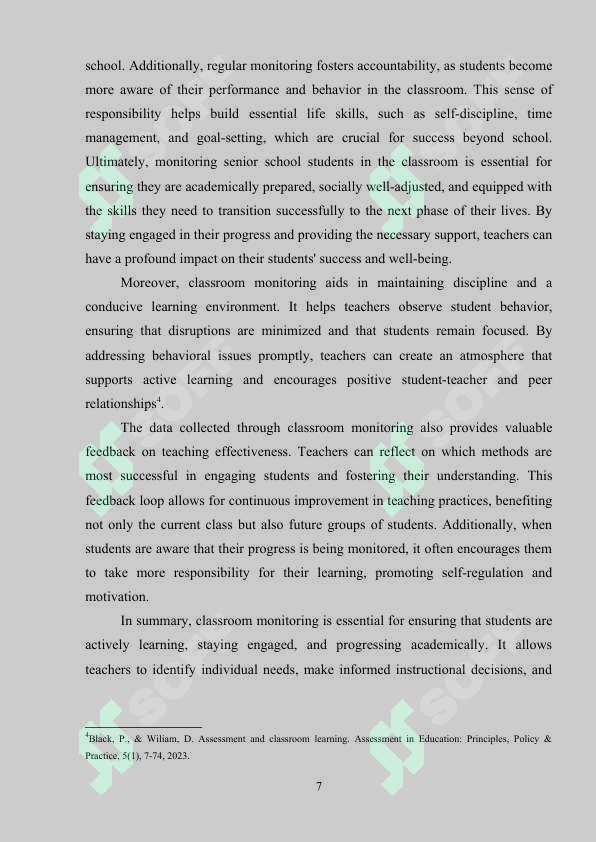 school. Additionally, regular monitoring fosters accountability, as students become more aware of their performance and behavior in the classroom. This sense of responsibility helps build essential life skills, such as self-discipline, time management, and goal-setting, which are crucial for success beyond school. Ultimately, monitoring senior school students in the classroom is essential for ensuring they are academically prepared, socially well-adjusted, and equipped with the skills they need to transition successfully to the next phase of their lives. By staying engaged in their progress and providing the necessary support, teachers can have a profound impact on their students' success and well-being.

Moreover, classroom monitoring aids in maintaining discipline and a conducive learning environment. It helps teachers observe student behavior, ensuring that disruptions are minimized and that students remain focused. By addressing behavioral issues promptly, teachers can create an atmosphere that supports active learning and encourages positive student-teacher and peer relationships$^4$.

The data collected through classroom monitoring also provides valuable feedback on teaching effectiveness. Teachers can reflect on which methods are most successful in engaging students and fostering their understanding. This feedback loop allows for continuous improvement in teaching practices, benefiting not only the current class but also future groups of students. Additionally, when students are aware that their progress is being monitored, it often encourages them to take more responsibility for their learning, promoting self-regulation and motivation.

In summary, classroom monitoring is essential for ensuring that students are actively learning, staying engaged, and progressing academically. It allows teachers to identify individual needs, make informed instructional decisions, and

$^4$Black, P., & Wiliam, D. Assessment and classroom learning. Assessment in Education: Principles, Policy & Practice, 5(1), 7-74, 2023.

7